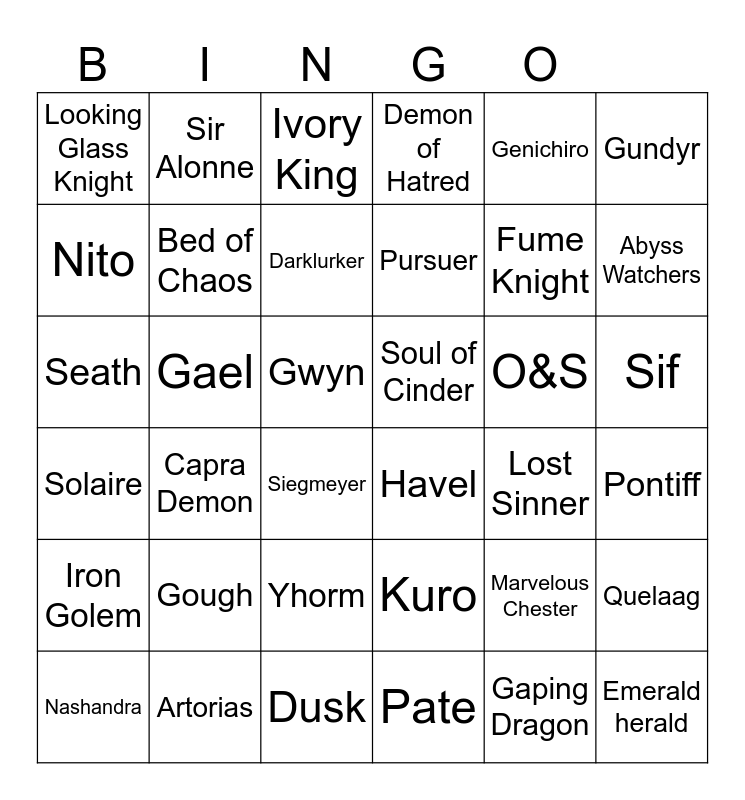 B I N G O

| Looking Glass Knight | Sir Alonne | Ivory King | Demon of Hatred | Genichiro | Gundyr |
|---|---|---|---|---|---|
| Nito | Bed of Chaos | Darklurker | Pursuer | Fume Knight | Abyss Watchers |
| Seath | Gael | Gwyn | Soul of Cinder | O&S | Sif |
| Solaire | Capra Demon | Siegmeyer | Havel | Lost Sinner | Pontiff |
| Iron Golem | Gough | Yhorm | Kuro | Marvelous Chester | Quelaag |
| Nashandra | Artorias | Dusk | Pate | Gaping Dragon | Emerald herald |